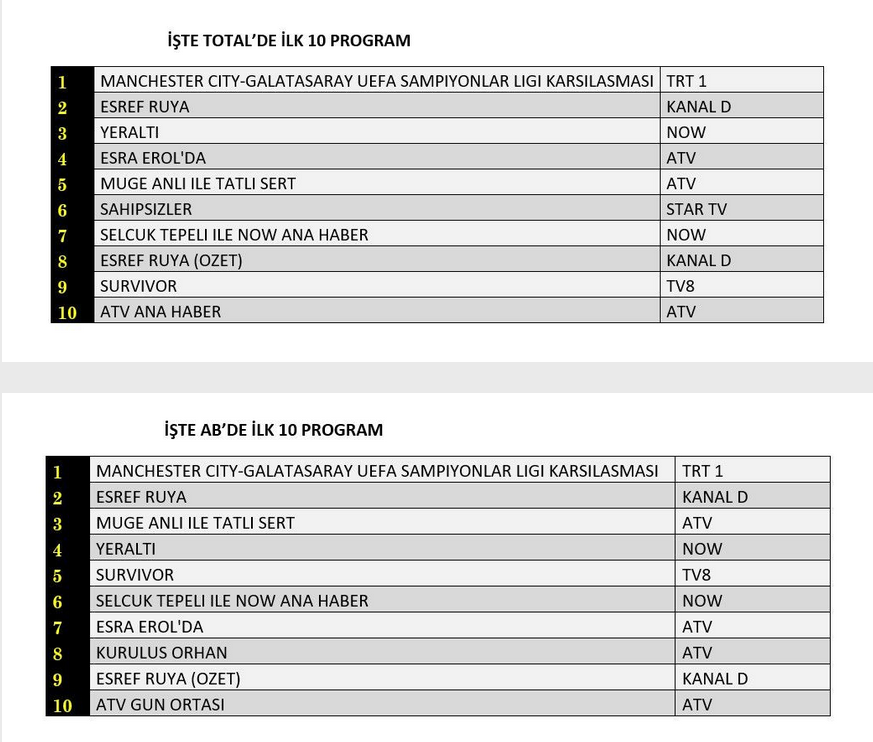 İŞTE TOTAL'DE İLK 10 PROGRAM

| 1 | MANCHESTER CITY-GALATASARAY UEFA SAMPIYONLAR LIGI KARSILASMASI | TRT 1 |
|---|---|---|
| 2 | ESREF RUYA | KANAL D |
| 3 | YERALTI | NOW |
| 4 | ESRA EROL'DA | ATV |
| 5 | MUGE ANLI ILE TATLI SERT | ATV |
| 6 | SAHIPSIZLER | STAR TV |
| 7 | SELCUK TEPELI ILE NOW ANA HABER | NOW |
| 8 | ESREF RUYA (OZET) | KANAL D |
| 9 | SURVIVOR | TV8 |
| 10 | ATV ANA HABER | ATV |

İŞTE AB'DE İLK 10 PROGRAM

| 1 | MANCHESTER CITY-GALATASARAY UEFA SAMPIYONLAR LIGI KARSILASMASI | TRT 1 |
|---|---|---|
| 2 | ESREF RUYA | KANAL D |
| 3 | MUGE ANLI ILE TATLI SERT | ATV |
| 4 | YERALTI | NOW |
| 5 | SURVIVOR | TV8 |
| 6 | SELCUK TEPELI ILE NOW ANA HABER | NOW |
| 7 | ESRA EROL'DA | ATV |
| 8 | KURULUS ORHAN | ATV |
| 9 | ESREF RUYA (OZET) | KANAL D |
| 10 | ATV GUN ORTASI | ATV |